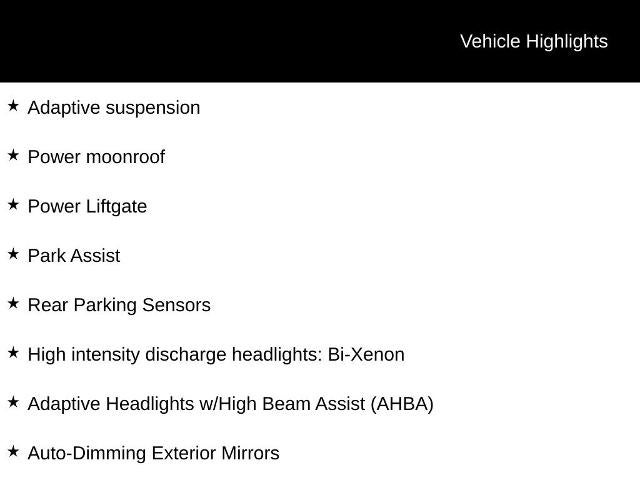 Vehicle Highlights

★ Adaptive suspension

★ Power moonroof

★ Power Liftgate

★ Park Assist

★ Rear Parking Sensors

★ High intensity discharge headlights: Bi-Xenon

★ Adaptive Headlights w/High Beam Assist (AHBA)

★ Auto-Dimming Exterior Mirrors